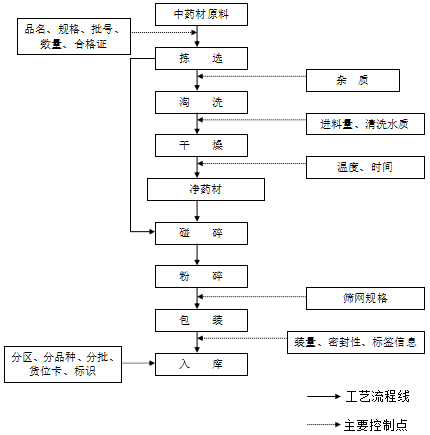 中药材原料

品名、规格、批号、数量、合格证

拣　　选

杂　质

淘　　洗

进料量、清洗水质

干　　燥

温度、时间

净药材

碰　　碎

粉　　碎

筛网规格

包　　装

装量、密封性、标签信息

分区、分品种、分批、货位卡、标识

入　　库

工艺流程线

主要控制点